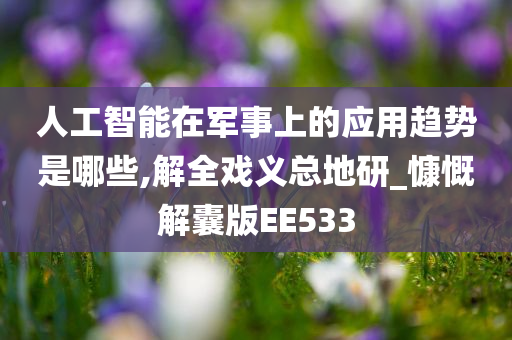 人工智能在军事上的应用趋势是哪些,解全戏义总地研_慷慨解囊版EE533